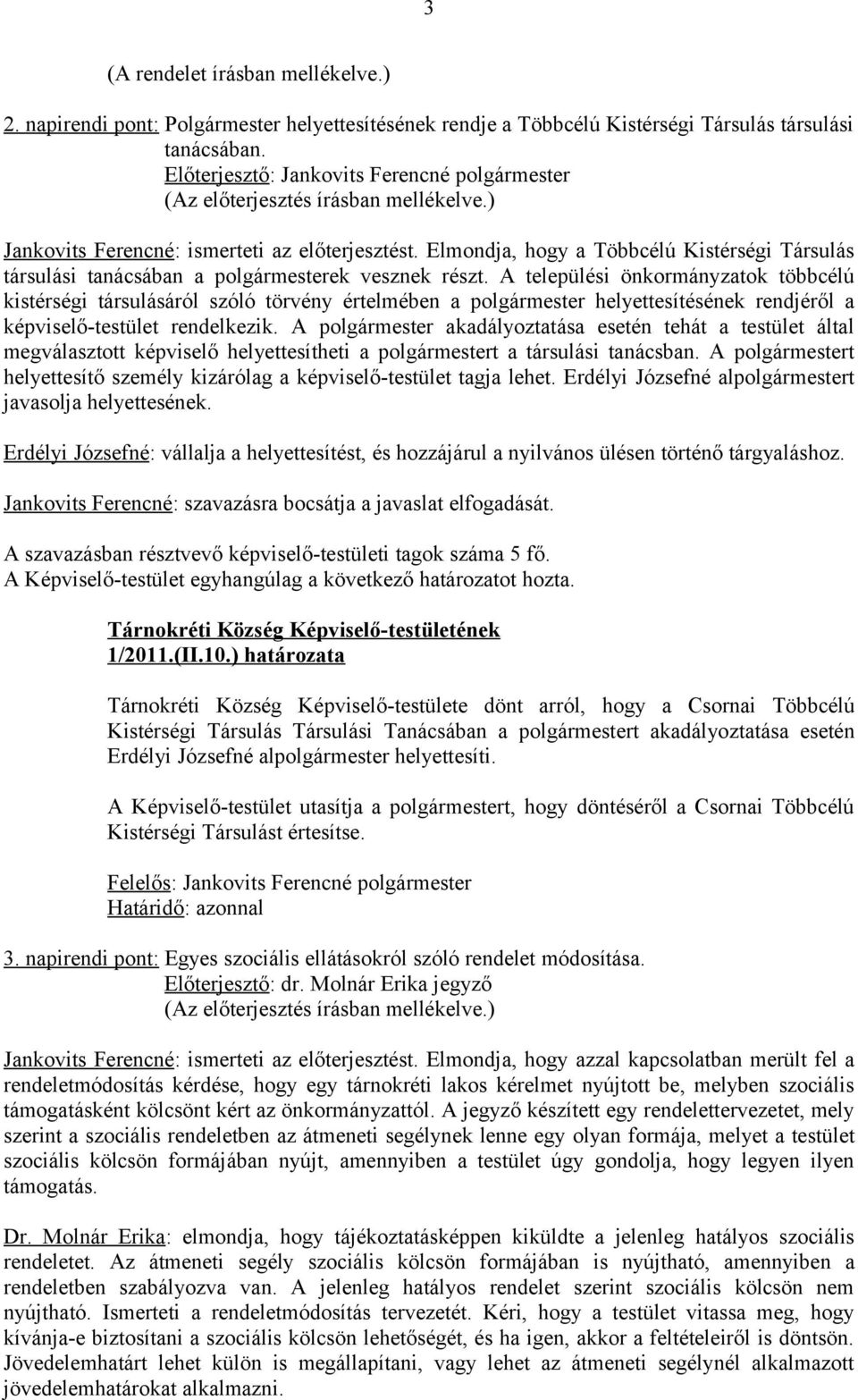 3

(A rendelet írásban mellékelve.)

2. napirendi pont: Polgármester helyettesítésének rendje a Többcélú Kistérségi Társulás társulási tanácsában.
Előterjesztő: Jankovits Ferencné polgármester
(Az előterjesztés írásban mellékelve.)

Jankovits Ferencné: ismerteti az előterjesztést. Elmondja, hogy a Többcélú Kistérségi Társulás társulási tanácsában a polgármesterek vesznek részt. A települési önkormányzatok többcélú kistérségi társulásáról szóló törvény értelmében a polgármester helyettesítésének rendjéről a képviselő-testület rendelkezik. A polgármester akadályoztatása esetén tehát a testület által megválasztott képviselő helyettesítheti a polgármestert a társulási tanácsban. A polgármestert helyettesítő személy kizárólag a képviselő-testület tagja lehet. Erdélyi Józsefné alpolgármestert javasolja helyettesének.

Erdélyi Józsefné: vállalja a helyettesítést, és hozzájárul a nyilvános ülésen történő tárgyaláshoz.

Jankovits Ferencné: szavazásra bocsátja a javaslat elfogadását.

A szavazásban résztvevő képviselő-testületi tagok száma 5 fő.
A Képviselő-testület egyhangúlag a következő határozatot hozta.

Tárnokréti Község Képviselő-testületének
1/2011.(II.10.) határozata

Tárnokréti Község Képviselő-testülete dönt arról, hogy a Csornai Többcélú Kistérségi Társulás Társulási Tanácsában a polgármestert akadályoztatása esetén Erdélyi Józsefné alpolgármester helyettesíti.

A Képviselő-testület utasítja a polgármestert, hogy döntéséről a Csornai Többcélú Kistérségi Társulást értesítse.

Felelős: Jankovits Ferencné polgármester
Határidő: azonnal

3. napirendi pont: Egyes szociális ellátásokról szóló rendelet módosítása.
Előterjesztő: dr. Molnár Erika jegyző
(Az előterjesztés írásban mellékelve.)

Jankovits Ferencné: ismerteti az előterjesztést. Elmondja, hogy azzal kapcsolatban merült fel a rendeletmódosítás kérdése, hogy egy tárnokréti lakos kérelmet nyújtott be, melyben szociális támogatásként kölcsönt kért az önkormányzattól. A jegyző készített egy rendelettervezetet, mely szerint a szociális rendeletben az átmeneti segélynek lenne egy olyan formája, melyet a testület szociális kölcsön formájában nyújt, amennyiben a testület úgy gondolja, hogy legyen ilyen támogatás.

Dr. Molnár Erika: elmondja, hogy tájékoztatásképpen kiküldte a jelenleg hatályos szociális rendeletet. Az átmeneti segély szociális kölcsön formájában is nyújtható, amennyiben a rendeletben szabályozva van. A jelenleg hatályos rendelet szerint szociális kölcsön nem nyújtható. Ismerteti a rendeletmódosítás tervezetét. Kéri, hogy a testület vitassa meg, hogy kívánja-e biztosítani a szociális kölcsön lehetőségét, és ha igen, akkor a feltételeiről is döntsön. Jövedelemhatárt lehet külön is megállapítani, vagy lehet az átmeneti segélynél alkalmazott jövedelemhatárokat alkalmazni.